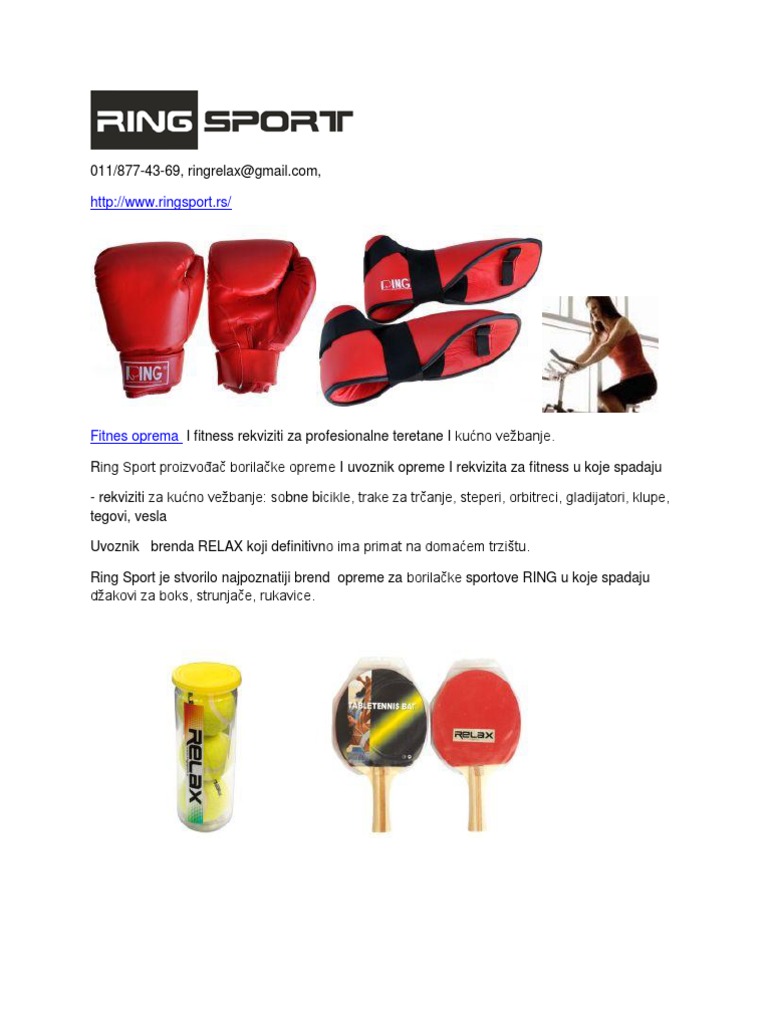 RING SPORT

011/877-43-69, ringrelax@gmail.com,

http://www.ringsport.rs/

RING

RING

Fitnes oprema I fitness rekviziti za profesionalne teretane I kućno vežbanje.

Ring Sport proizvođač borilačke opreme I uvoznik opreme I rekvizita za fitness u koje spadaju

- rekviziti za kućno vežbanje: sobne bicikle, trake za trčanje, steperi, orbitreci, gladijatori, klupe, tegovi, vesla

Uvoznik brenda RELAX koji definitivno ima primat na domaćem trzištu.

Ring Sport je stvorilo najpoznatiji brend opreme za borilačke sportove RING u koje spadaju džakovi za boks, strunjače, rukavice.

RELAX

TABLETENNIS BAT

RELAX